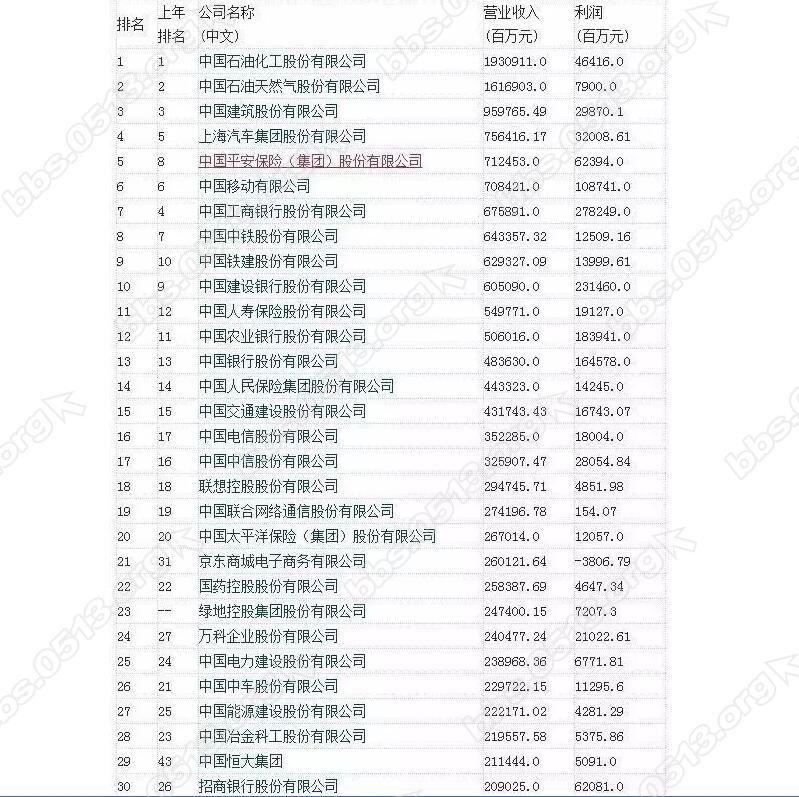 | 排名 | 上年排名 | 公司名称（中文） | 营业收入（百万元） | 利润（百万元） |
|---|---|---|---|---|
| 1 | 1 | 中国石油化工股份有限公司 | 1930911.0 | 46416.0 |
| 2 | 2 | 中国石油天然气股份有限公司 | 1616903.0 | 7900.0 |
| 3 | 3 | 中国建筑股份有限公司 | 959765.49 | 29870.1 |
| 4 | 5 | 上海汽车集团股份有限公司 | 756416.17 | 32008.61 |
| 5 | 8 | 中国平安保险（集团）股份有限公司 | 712453.0 | 62394.0 |
| 6 | 6 | 中国移动有限公司 | 708421.0 | 108741.0 |
| 7 | 4 | 中国工商银行股份有限公司 | 675891.0 | 278249.0 |
| 8 | 7 | 中国中铁股份有限公司 | 643357.32 | 12509.16 |
| 9 | 10 | 中国铁建股份有限公司 | 629327.09 | 13999.61 |
| 10 | 9 | 中国建设银行股份有限公司 | 605090.0 | 231460.0 |
| 11 | 12 | 中国人寿保险股份有限公司 | 549771.0 | 19127.0 |
| 12 | 11 | 中国农业银行股份有限公司 | 506016.0 | 183941.0 |
| 13 | 13 | 中国银行股份有限公司 | 483630.0 | 164578.0 |
| 14 | 14 | 中国人民保险集团股份有限公司 | 443323.0 | 14245.0 |
| 15 | 15 | 中国交通建设股份有限公司 | 431743.43 | 16743.07 |
| 16 | 17 | 中国电信股份有限公司 | 352285.0 | 18004.0 |
| 17 | 16 | 中国中信股份有限公司 | 325907.47 | 28054.84 |
| 18 | 18 | 联想控股股份有限公司 | 294745.71 | 4851.98 |
| 19 | 19 | 中国联合网络通信股份有限公司 | 274196.78 | 154.07 |
| 20 | 20 | 中国太平洋保险（集团）股份有限公司 | 267014.0 | 12057.0 |
| 21 | 31 | 京东商城电子商务有限公司 | 260121.64 | -3806.79 |
| 22 | 22 | 国药控股股份有限公司 | 258387.69 | 4647.34 |
| 23 | -- | 绿地控股集团股份有限公司 | 247400.15 | 7207.3 |
| 24 | 27 | 万科企业股份有限公司 | 240477.24 | 21022.61 |
| 25 | 24 | 中国电力建设股份有限公司 | 238968.36 | 6771.81 |
| 26 | 21 | 中国中车股份有限公司 | 229722.15 | 11295.6 |
| 27 | 25 | 中国能源建设股份有限公司 | 222171.02 | 4281.29 |
| 28 | 23 | 中国冶金科工股份有限公司 | 219557.58 | 5375.86 |
| 29 | 43 | 中国恒大集团 | 211444.0 | 5091.0 |
| 30 | 26 | 招商银行股份有限公司 | 209025.0 | 62081.0 |

bbs.0513.org